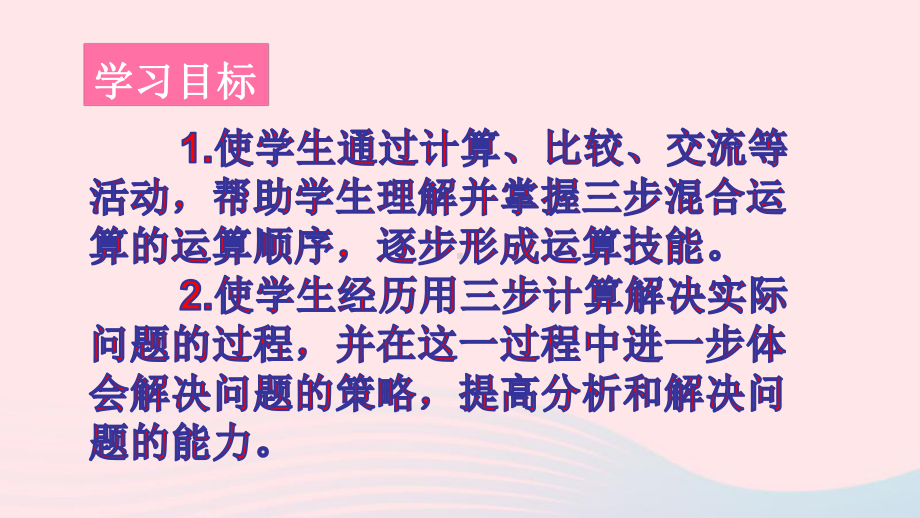 学习目标

1.使学生通过计算、比较、交流等活动，帮助学生理解并掌握三步混合运算的运算顺序，逐步形成运算技能。

2.使学生经历用三步计算解决实际问题的过程，并在这一过程中进一步体会解决问题的策略，提高分析和解决问题的能力。